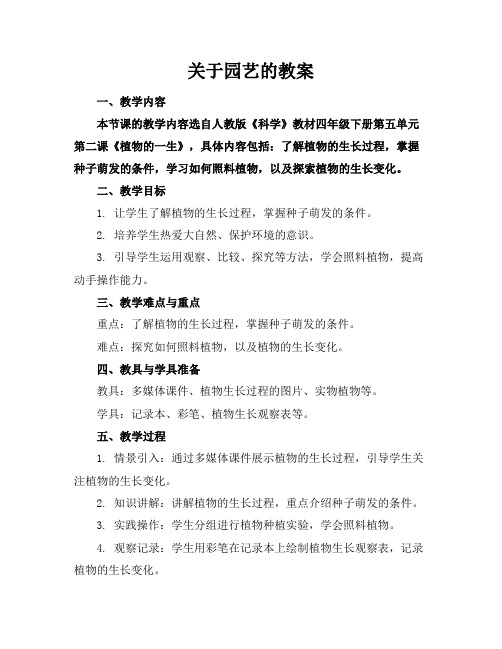 关于园艺的教案

一、教学内容

本节课的教学内容选自人教版《科学》教材四年级下册第五单元第二课《植物的一生》，具体内容包括：了解植物的生长过程，掌握种子萌发的条件，学习如何照料植物，以及探索植物的生长变化。

二、教学目标

1. 让学生了解植物的生长过程，掌握种子萌发的条件。

2. 培养学生热爱大自然、保护环境的意识。

3. 引导学生运用观察、比较、探究等方法，学会照料植物，提高动手操作能力。

三、教学难点与重点

重点：了解植物的生长过程，掌握种子萌发的条件。

难点：探究如何照料植物，以及植物的生长变化。

四、教具与学具准备

教具：多媒体课件、植物生长过程的图片、实物植物等。

学具：记录本、彩笔、植物生长观察表等。

五、教学过程

1. 情景引入：通过多媒体课件展示植物的生长过程，引导学生关注植物的生长变化。

2. 知识讲解：讲解植物的生长过程，重点介绍种子萌发的条件。

3. 实践操作：学生分组进行植物种植实验，学会照料植物。

4. 观察记录：学生用彩笔在记录本上绘制植物生长观察表，记录植物的生长变化。